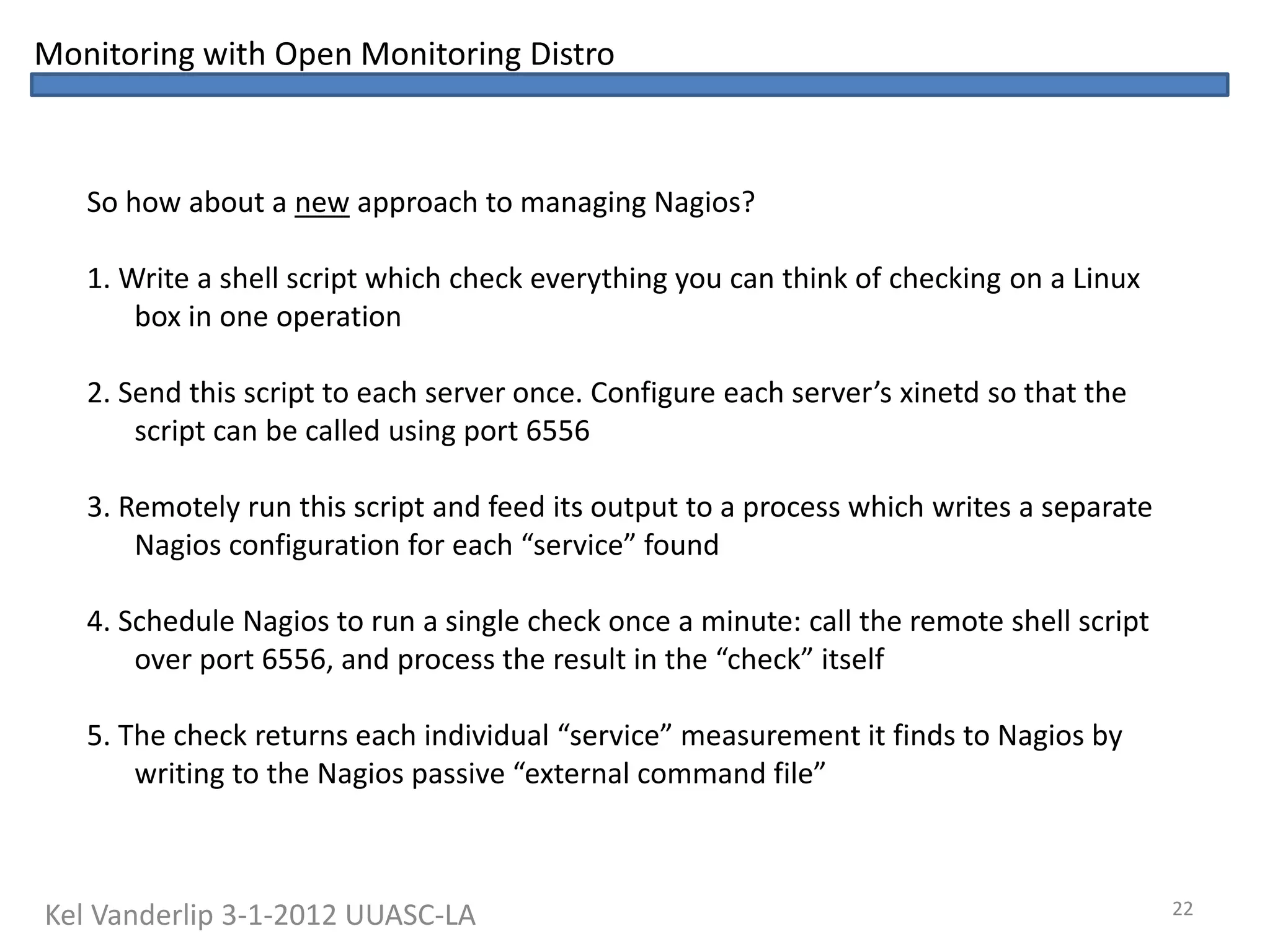 Monitoring with Open Monitoring Distro

So how about a new approach to managing Nagios?

1. Write a shell script which check everything you can think of checking on a Linux box in one operation

2. Send this script to each server once. Configure each server’s xinetd so that the script can be called using port 6556

3. Remotely run this script and feed its output to a process which writes a separate Nagios configuration for each “service” found

4. Schedule Nagios to run a single check once a minute: call the remote shell script over port 6556, and process the result in the “check” itself

5. The check returns each individual “service” measurement it finds to Nagios by writing to the Nagios passive “external command file”

Kel Vanderlip 3-1-2012 UUASC-LA

22